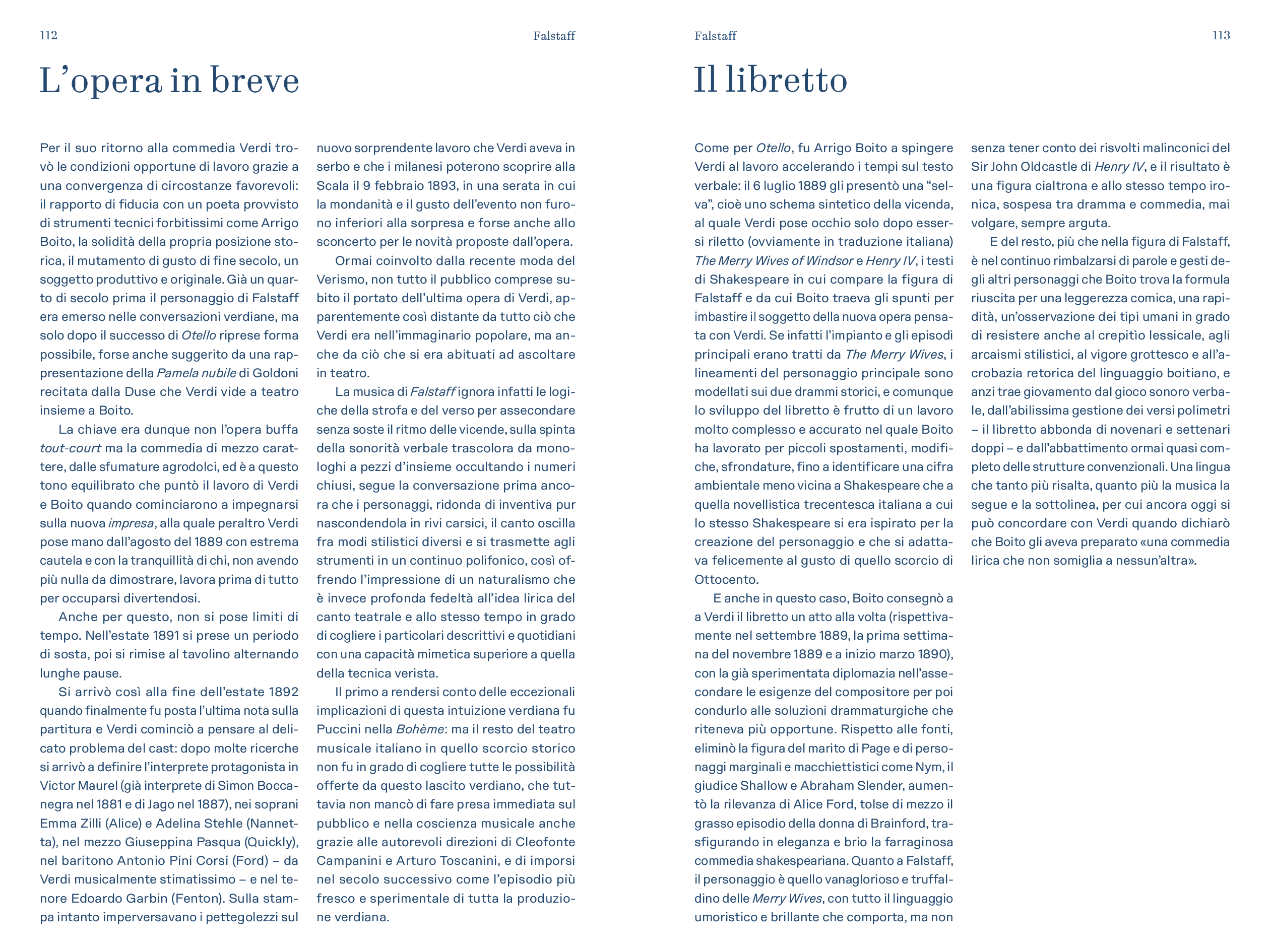 112

Falstaff

L'opera in breve

Per il suo ritorno alla commedia Verdi trovò le condizioni opportune di lavoro grazie a una convergenza di circostanze favorevoli: il rapporto di fiducia con un poeta provvisto di strumenti tecnici forbitissimi come Arrigo Boito, la solidità della propria posizione storica, il mutamento di gusto di fine secolo, un soggetto produttivo e originale. Già un quarto di secolo prima il personaggio di Falstaff era emerso nelle conversazioni verdiane, ma solo dopo il successo di Otello riprese forma possibile, forse anche suggerito da una rappresentazione della Pamela nubile di Goldoni recitata dalla Duse che Verdi vide a teatro insieme a Boito.

La chiave era dunque non l'opera buffa tout-court ma la commedia di mezzo carattere, dalle sfumature agrodolci, ed è a questo tono equilibrato che puntò il lavoro di Verdi e Boito quando cominciarono a impegnarsi sulla nuova impresa, alla quale peraltro Verdi pose mano dall'agosto del 1889 con estrema cautela e con la tranquillità di chi, non avendo più nulla da dimostrare, lavora prima di tutto per occuparsi divertendosi.

Anche per questo, non si pose limiti di tempo. Nell'estate 1891 si prese un periodo di sosta, poi si rimise al tavolino alternando lunghe pause.

Si arrivò così alla fine dell'estate 1892 quando finalmente fu posta l'ultima nota sulla partitura e Verdi cominciò a pensare al delicato problema del cast: dopo molte ricerche si arrivò a definire l'interprete protagonista in Victor Maurel (già interprete di Simon Boccanegra nel 1881 e di Jago nel 1887), nei soprani Emma Zilli (Alice) e Adelina Stehle (Nannetta), nel mezzo Giuseppina Pasqua (Quickly), nel baritono Antonio Pini Corsi (Ford) – da Verdi musicalmente stimatissimo – e nel tenore Edoardo Garbin (Fenton). Sulla stampa intanto imperversavano i pettegolezzi sul nuovo sorprendente lavoro che Verdi aveva in serbo e che i milanesi poterono scoprire alla Scala il 9 febbraio 1893, in una serata in cui la mondanità e il gusto dell'evento non furono inferiori alla sorpresa e forse anche allo sconcerto per le novità proposte dall'opera.

Ormai coinvolto dalla recente moda del Verismo, non tutto il pubblico comprese subito il portato dell'ultima opera di Verdi, apparentemente così distante da tutto ciò che Verdi era nell'immaginario popolare, ma anche da ciò che si era abituati ad ascoltare in teatro.

La musica di Falstaff ignora infatti le logiche della strofa e del verso per assecondare senza soste il ritmo delle vicende, sulla spinta della sonorità verbale trascolora da monologhi a pezzi d'insieme occultando i numeri chiusi, segue la conversazione prima ancora che i personaggi, ridonda di inventiva pur nascondendola in rivi carsici, il canto oscilla fra modi stilistici diversi e si trasmette agli strumenti in un continuo polifonico, così offrendo l'impressione di un naturalismo che è invece profonda fedeltà all'idea lirica del canto teatrale e allo stesso tempo in grado di cogliere i particolari descrittivi e quotidiani con una capacità mimetica superiore a quella della tecnica verista.

Il primo a rendersi conto delle eccezionali implicazioni di questa intuizione verdiana fu Puccini nella Bohème: ma il resto del teatro musicale italiano in quello scorcio storico non fu in grado di cogliere tutte le possibilità offerte da questo lascito verdiano, che tuttavia non mancò di fare presa immediata sul pubblico e nella coscienza musicale anche grazie alle autorevoli direzioni di Cleofonte Campanini e Arturo Toscanini, e di imporsi nel secolo successivo come l'episodio più fresco e sperimentale di tutta la produzione verdiana.

Falstaff

113

Il libretto

Come per Otello, fu Arrigo Boito a spingere Verdi al lavoro accelerando i tempi sul testo verbale: il 6 luglio 1889 gli presentò una "selva", cioè uno schema sintetico della vicenda, al quale Verdi pose occhio solo dopo essersi riletto (ovviamente in traduzione italiana) The Merry Wives of Windsor e Henry IV, i testi di Shakespeare in cui compare la figura di Falstaff e da cui Boito traeva gli spunti per imbastire il soggetto della nuova opera pensata con Verdi. Se infatti l'impianto e gli episodi principali erano tratti da The Merry Wives, i lineamenti del personaggio principale sono modellati sui due drammi storici, e comunque lo sviluppo del libretto è frutto di un lavoro molto complesso e accurato nel quale Boito ha lavorato per piccoli spostamenti, modifiche, sfrondature, fino a identificare una cifra ambientale meno vicina a Shakespeare che a quella novellistica trecentesca italiana a cui lo stesso Shakespeare si era ispirato per la creazione del personaggio e che si adattava felicemente al gusto di quello scorcio di Ottocento.

E anche in questo caso, Boito consegnò a a Verdi il libretto un atto alla volta (rispettivamente nel settembre 1889, la prima settimana del novembre 1889 e a inizio marzo 1890), con la già sperimentata diplomazia nell'assecondare le esigenze del compositore per poi condurlo alle soluzioni drammaturgiche che riteneva più opportune. Rispetto alle fonti, eliminò la figura del marito di Page e di personaggi marginali e macchiettistici come Nym, il giudice Shallow e Abraham Slender, aumentò la rilevanza di Alice Ford, tolse di mezzo il grasso episodio della donna di Brainford, trasfigurando in eleganza e brio la farraginosa commedia shakespeariana. Quanto a Falstaff, il personaggio è quello vanaglorioso e truffaldino delle Merry Wives, con tutto il linguaggio umoristico e brillante che comporta, ma non senza tener conto dei risvolti malinconici del Sir John Oldcastle di Henry IV, e il risultato è una figura cialtrona e allo stesso tempo ironica, sospesa tra dramma e commedia, mai volgare, sempre arguta.

E del resto, più che nella figura di Falstaff, è nel continuo rimbalzarsi di parole e gesti degli altri personaggi che Boito trova la formula riuscita per una leggerezza comica, una rapidità, un'osservazione dei tipi umani in grado di resistere anche al crepitìo lessicale, agli arcaismi stilistici, al vigore grottesco e all'acrobazia retorica del linguaggio boitiano, e anzi trae giovamento dal gioco sonoro verbale, dall'abilissima gestione dei versi polimetri – il libretto abbonda di novenari e settenari doppi – e dall'abbattimento ormai quasi completo delle strutture convenzionali. Una lingua che tanto più risalta, quanto più la musica la segue e la sottolinea, per cui ancora oggi si può concordare con Verdi quando dichiarò che Boito gli aveva preparato «una commedia lirica che non somiglia a nessun'altra».